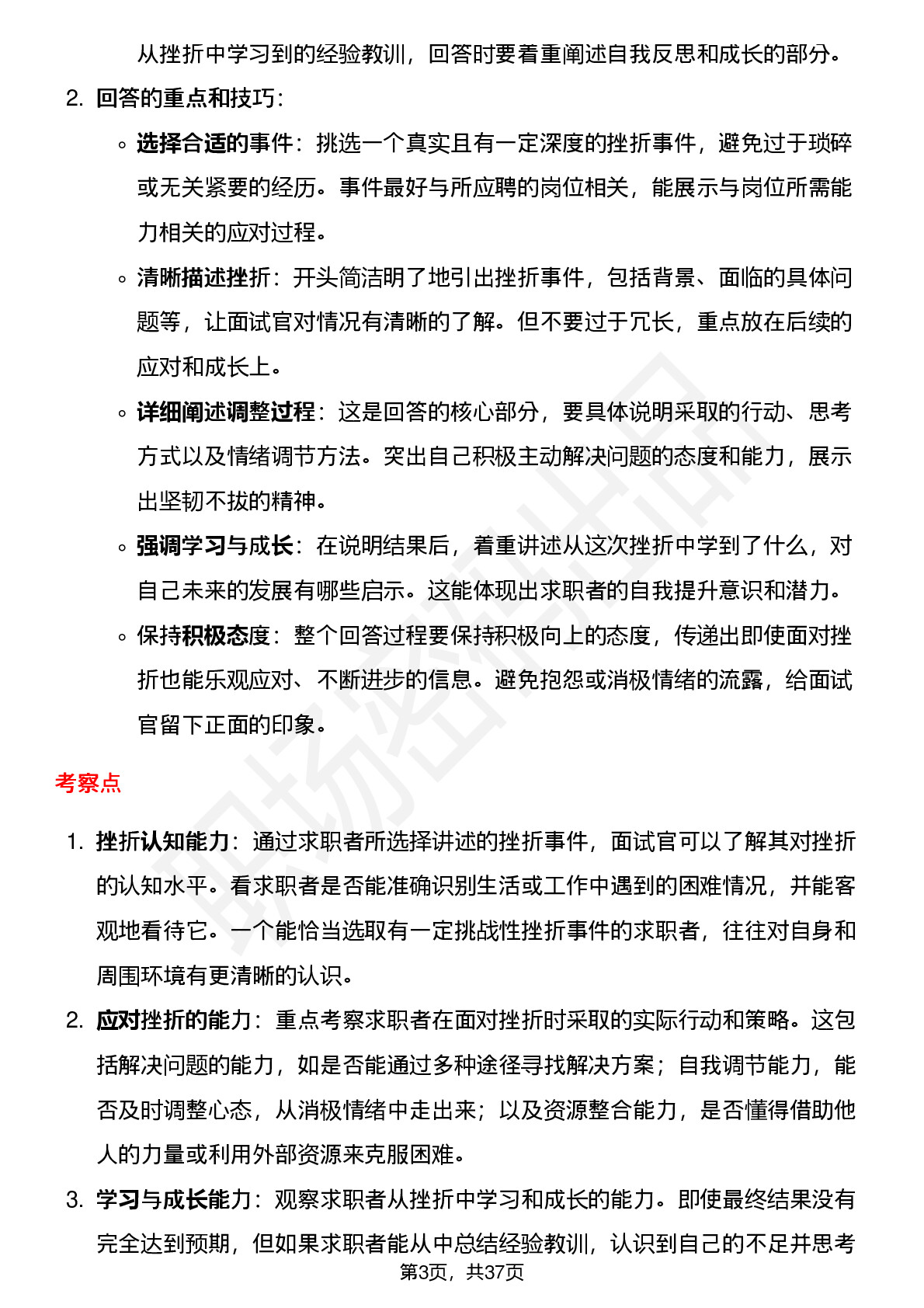 从挫折中学习到的经验教训，回答时要着重阐述自我反思和成长的部分。

2. 回答的重点和技巧：

◦ 选择合适的事件：挑选一个真实且有一定深度的挫折事件，避免过于琐碎或无关紧要的经历。事件最好与所应聘的岗位相关，能展示与岗位所需能力相关的应对过程。

◦ 清晰描述挫折：开头简洁明了地引出挫折事件，包括背景、面临的具体问题等，让面试官对情况有清晰的了解。但不要过于冗长，重点放在后续的应对和成长上。

◦ 详细阐述调整过程：这是回答的核心部分，要具体说明采取的行动、思考方式以及情绪调节方法。突出自己积极主动解决问题的态度和能力，展示出坚韧不拔的精神。

◦ 强调学习与成长：在说明结果后，着重讲述从这次挫折中学到了什么，对自己未来的发展有哪些启示。这能体现出求职者的自我提升意识和潜力。

◦ 保持积极态度：整个回答过程要保持积极向上的态度，传递出即使面对挫折也能乐观应对、不断进步的信息。避免抱怨或消极情绪的流露，给面试官留下正面的印象。

考察点

1. 挫折认知能力：通过求职者所选择讲述的挫折事件，面试官可以了解其对挫折的认知水平。看求职者是否能准确识别生活或工作中遇到的困难情况，并能客观地看待它。一个能恰当选取有一定挑战性挫折事件的求职者，往往对自身和周围环境有更清晰的认识。

2. 应对挫折的能力：重点考察求职者在面对挫折时采取的实际行动和策略。这包括解决问题的能力，如是否能通过多种途径寻找解决方案；自我调节能力，能否及时调整心态，从消极情绪中走出来；以及资源整合能力，是否懂得借助他人的力量或利用外部资源来克服困难。

3. 学习与成长能力：观察求职者从挫折中学习和成长的能力。即使最终结果没有完全达到预期，但如果求职者能从中总结经验教训，认识到自己的不足并思考

第3页，共37页